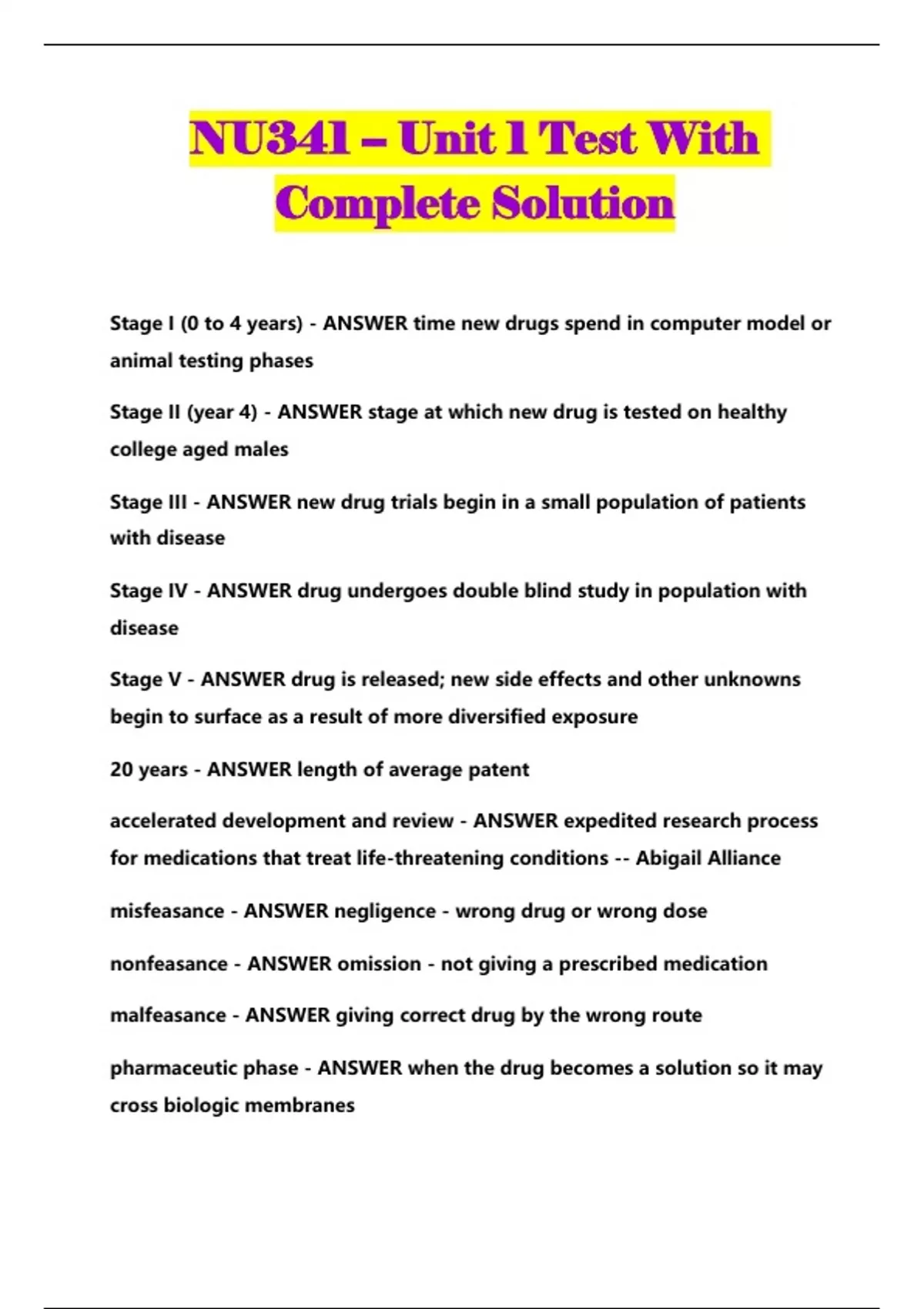 NU341 – Unit 1 Test With Complete Solution

Stage I (0 to 4 years) - ANSWER time new drugs spend in computer model or animal testing phases

Stage II (year 4) - ANSWER stage at which new drug is tested on healthy college aged males

Stage III - ANSWER new drug trials begin in a small population of patients with disease

Stage IV - ANSWER drug undergoes double blind study in population with disease

Stage V - ANSWER drug is released; new side effects and other unknowns begin to surface as a result of more diversified exposure

20 years - ANSWER length of average patent

accelerated development and review - ANSWER expedited research process for medications that treat life-threatening conditions -- Abigail Alliance

misfeasance - ANSWER negligence - wrong drug or wrong dose

nonfeasance - ANSWER omission - not giving a prescribed medication

malfeasance - ANSWER giving correct drug by the wrong route

pharmaceutic phase - ANSWER when the drug becomes a solution so it may cross biologic membranes